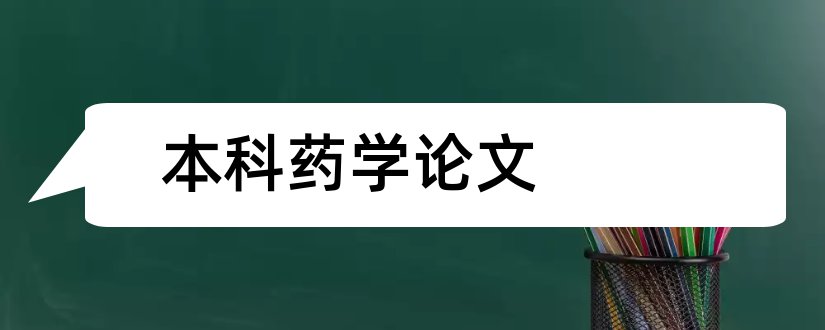 本科药学论文